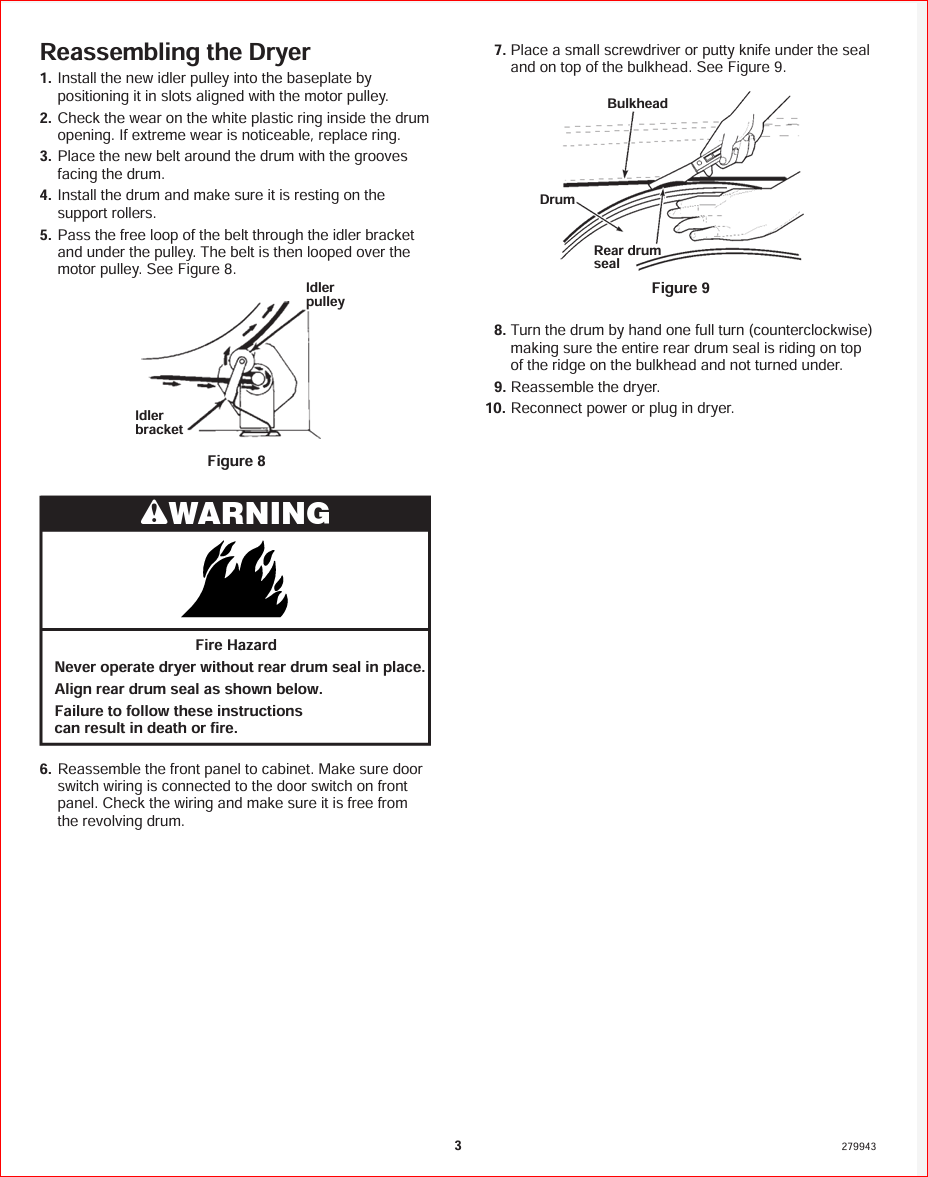 Reassembling the Dryer

1. Install the new idler pulley into the baseplate by positioning it in slots aligned with the motor pulley.

2. Check the wear on the white plastic ring inside the drum opening. If extreme wear is noticeable, replace ring.

3. Place the new belt around the drum with the grooves facing the drum.

4. Install the drum and make sure it is resting on the support rollers.

5. Pass the free loop of the belt through the idler bracket and under the pulley. The belt is then looped over the motor pulley. See Figure 8.

Idler pulley

Idler bracket

Figure 8

WARNING

Fire Hazard

Never operate dryer without rear drum seal in place.

Align rear drum seal as shown below.

Failure to follow these instructions can result in death or fire.

6. Reassemble the front panel to cabinet. Make sure door switch wiring is connected to the door switch on front panel. Check the wiring and make sure it is free from the revolving drum.

7. Place a small screwdriver or putty knife under the seal and on top of the bulkhead. See Figure 9.

Bulkhead

Drum

Rear drum seal

Figure 9

8. Turn the drum by hand one full turn (counterclockwise) making sure the entire rear drum seal is riding on top of the ridge on the bulkhead and not turned under.

9. Reassemble the dryer.

10. Reconnect power or plug in dryer.

3

279943